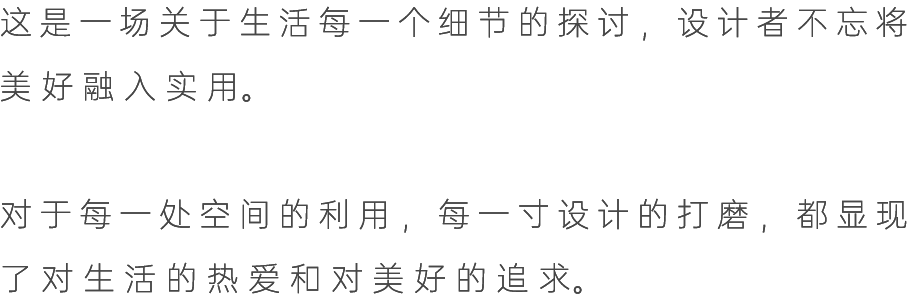 这是一场关于生活每一个细节的探讨，设计者不忘将美好融入实用。

对于每一处空间的利用，每一寸设计的打磨，都显现了对生活的热爱和对美好的追求。